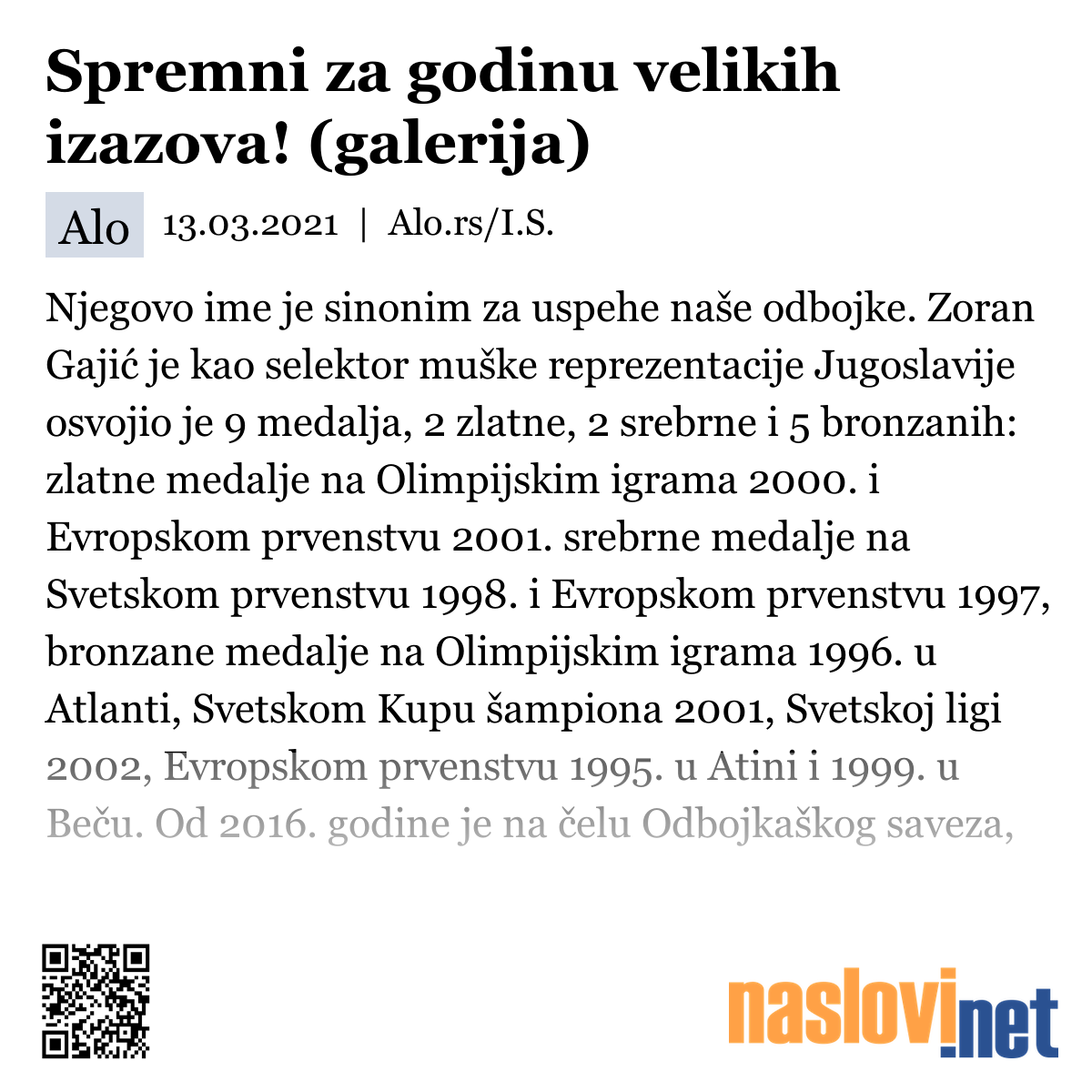 Spremni za godinu velikih izazova! (galerija)

Alo 13.03.2021 | Alo.rs/I.S.

Njegovo ime je sinonim za uspehe naše odbojke. Zoran Gajić je kao selektor muške reprezentacije Jugoslavije osvojio je 9 medalja, 2 zlatne, 2 srebrne i 5 bronzanih: zlatne medalje na Olimpijskim igrama 2000. i Evropskom prvenstvu 2001. srebrne medalje na Svetskom prvenstvu 1998. i Evropskom prvenstvu 1997, bronzane medalje na Olimpijskim igrama 1996. u Atlanti, Svetskom Kupu šampiona 2001, Svetskoj ligi 2002, Evropskom prvenstvu 1995. u Atini i 1999. u Beču. Od 2016. godine je na čelu Odbojkaškog saveza,

naslovi.net